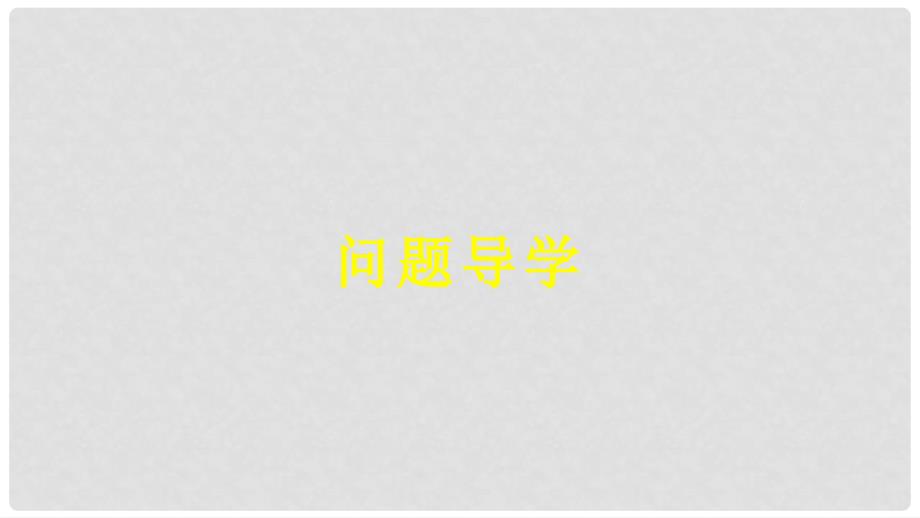 问题导学